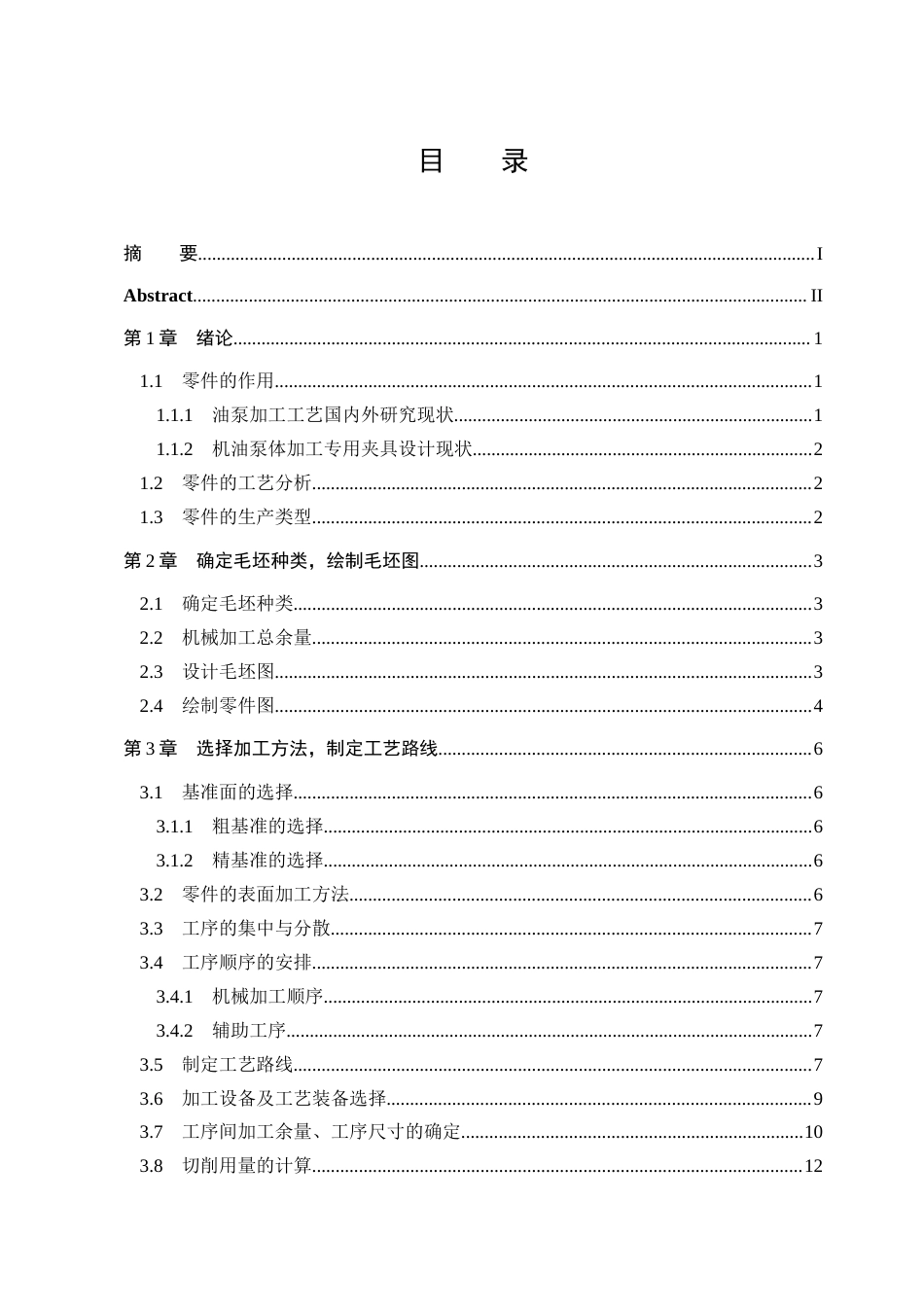 目 录

摘 要 I

Abstract II

第1章 绪论 1

1.1 零件的作用 1

1.1.1 油泵加工工艺国内外研究现状 1

1.1.2 机油泵体加工专用夹具设计现状 2

1.2 零件的工艺分析 2

1.3 零件的生产类型 2

第2章 确定毛坯种类，绘制毛坯图 3

2.1 确定毛坯种类 3

2.2 机械加工总余量 3

2.3 设计毛坯图 3

2.4 绘制零件图 4

第3章 选择加工方法，制定工艺路线 6

3.1 基准面的选择 6

3.1.1 粗基准的选择 6

3.1.2 精基准的选择 6

3.2 零件的表面加工方法 6

3.3 工序的集中与分散 7

3.4 工序顺序的安排 7

3.4.1 机械加工顺序 7

3.4.2 辅助工序 7

3.5 制定工艺路线 7

3.6 加工设备及工艺装备选择 9

3.7 工序间加工余量、工序尺寸的确定 10

3.8 切削用量的计算 12